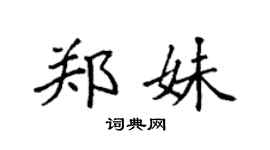 郑妹

词典网